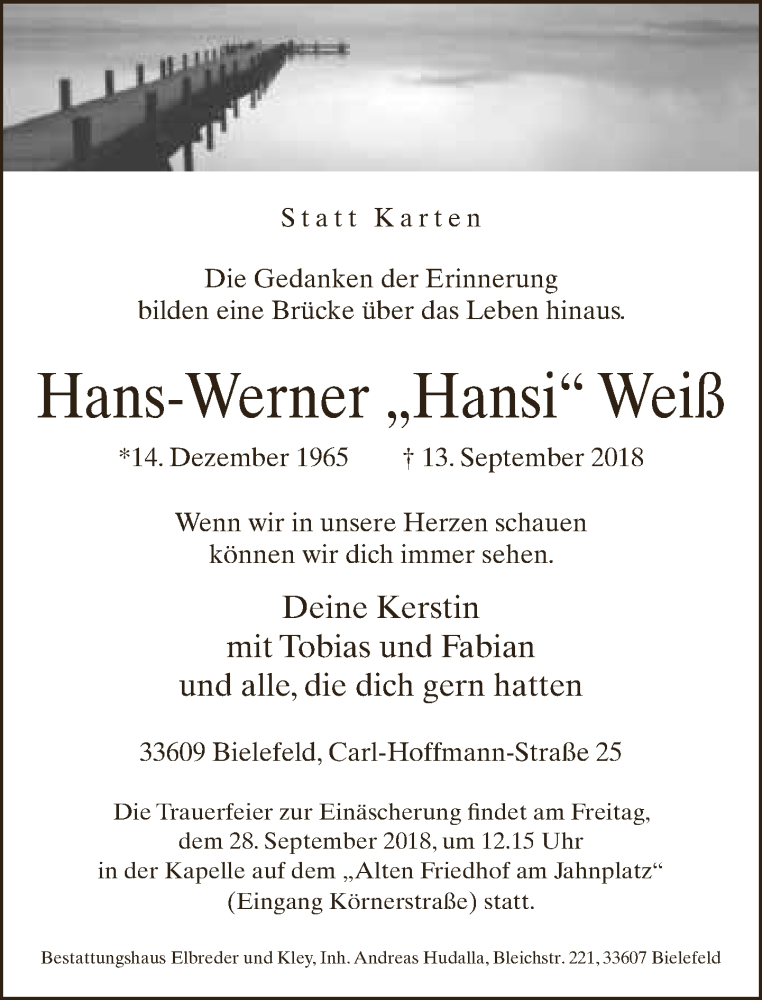 Statt Karten

Die Gedanken der Erinnerung
bilden eine Brücke über das Leben hinaus.

Hans-Werner „Hansi“ Weiß

*14. Dezember 1965 † 13. September 2018

Wenn wir in unsere Herzen schauen
können wir dich immer sehen.

Deine Kerstin
mit Tobias und Fabian
und alle, die dich gern hatten

33609 Bielefeld, Carl-Hoffmann-Straße 25

Die Trauerfeier zur Einäscherung findet am Freitag, dem 28. September 2018, um 12.15 Uhr in der Kapelle auf dem „Alten Friedhof am Jahnplatz“ (Eingang Körnerstraße) statt.

Bestattungshaus Elbreder und Kley, Inh. Andreas Hudalla, Bleichstr. 221, 33607 Bielefeld